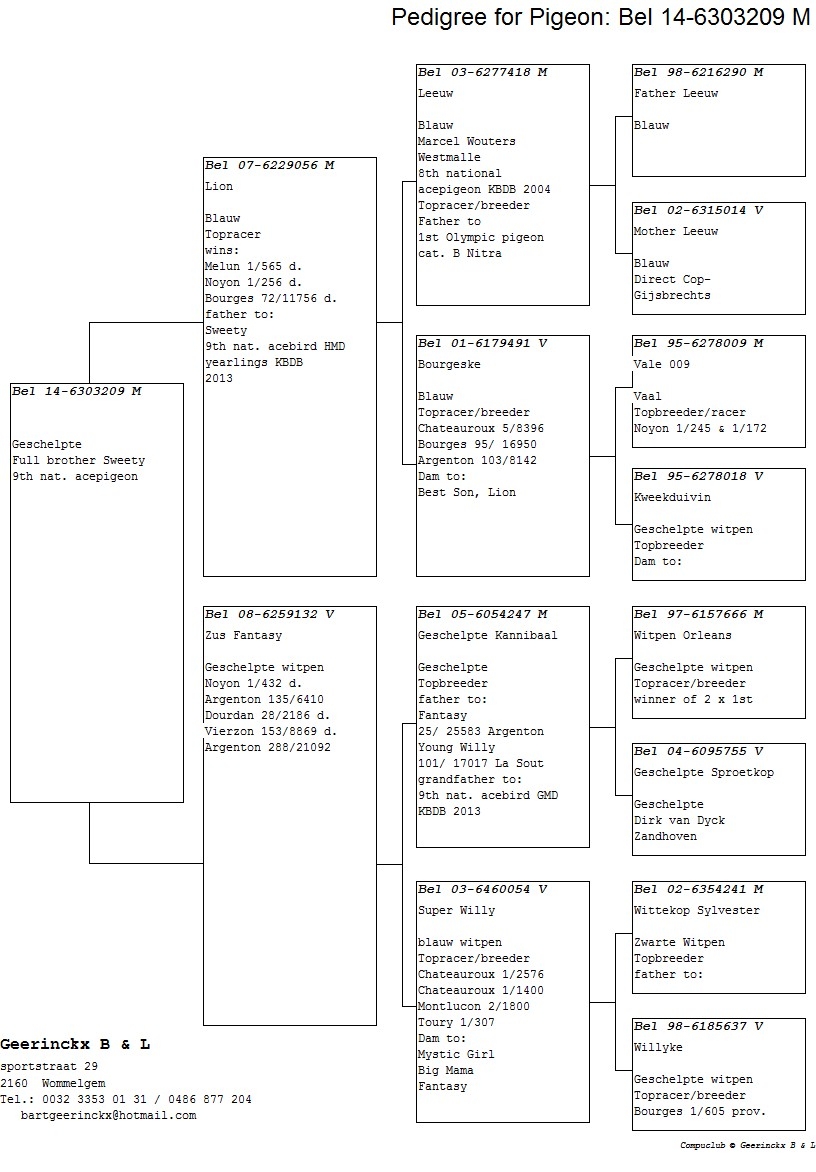 Pedigree for Pigeon: Bel 14-6303209 M

Bel 14-6303209 M

Geschelpte
Full brother Sweety
9th nat. acepigeon

Bel 07-6229056 M
Lion

Blauw
Topracer
wins:
Melun 1/565 d.
Noyon 1/256 d.
Bourges 72/11756 d.
father to:
Sweety
9th nat. acebird HMD
yearlings KBDB
2013

Bel 08-6259132 V
Zus Fantasy

Geschelpte witpen
Noyon 1/432 d.
Argenton 135/6410
Dourdan 28/2186 d.
Vierzon 153/8869 d.
Argenton 288/21092

Bel 03-6277418 M
Leeuw

Blauw
Marcel Wouters
Westmalle
8th national
acepigeon KBDB 2004
Topracer/breeder
Father to
1st Olympic pigeon
cat. B Nitra

Bel 01-6179491 V
Bourgeske

Blauw
Topracer/breeder
Chateauroux 5/8396
Bourges 95/ 16950
Argenton 103/8142
Dam to:
Best Son, Lion

Bel 05-6054247 M
Geschelpte Kannibaal

Geschelpte
Topbreeder
father to:
Fantasy
25/ 25583 Argenton
Young Willy
101/ 17017 La Sout
grandfather to:
9th nat. acebird GMD
KBDB 2013

Bel 03-6460054 V
Super Willy

blauw witpen
Topracer/breeder
Chateauroux 1/2576
Chateauroux 1/1400
Montlucon 2/1800
Toury 1/307
Dam to:
Mystic Girl
Big Mama
Fantasy

Bel 98-6216290 M
Father Leeuw

Blauw

Bel 02-6315014 V
Mother Leeuw

Blauw
Direct Cop-
Gijsbrechts

Bel 95-6278009 M
Vale 009

Vaal
Topbreeder/racer
Noyon 1/245 & 1/172

Bel 95-6278018 V
Kweekduivin

Geschelpte witpen
Topbreeder
Dam to:

Bel 97-6157666 M
Witpen Orleans

Geschelpte witpen
Topracer/breeder
winner of 2 x 1st

Bel 04-6095755 V
Geschelpte Sproetkop

Geschelpte
Dirk van Dyck
Zandhoven

Bel 02-6354241 M
Wittekop Sylvester

Zwarte Witpen
Topbreeder
father to:

Bel 98-6185637 V
Willyke

Geschelpte witpen
Topracer/breeder
Bourges 1/605 prov.

Geerinckx B & L
sportstraat 29
2160 Wommelgem
Tel.: 0032 3353 01 31 / 0486 877 204
bartgeerinckx@hotmail.com

Compuclub © Geerinckx B & L